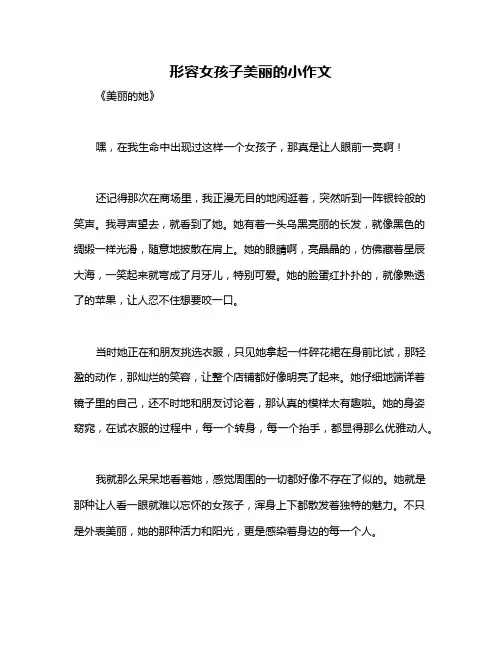 形容女孩子美丽的小作文

《美丽的她》

嘿，在我生命中出现过这样一个女孩子，那真是让人眼前一亮啊！

还记得那次在商场里，我正漫无目的地闲逛着，突然听到一阵银铃般的笑声。我寻声望去，就看到了她。她有着一头乌黑亮丽的长发，就像黑色的绸缎一样光滑，随意地披散在肩上。她的眼睛啊，亮晶晶的，仿佛藏着星辰大海，一笑起来就弯成了月牙儿，特别可爱。她的脸蛋红扑扑的，就像熟透了的苹果，让人忍不住想要咬一口。

当时她正在和朋友挑选衣服，只见她拿起一件碎花裙在身前比试，那轻盈的动作，那灿烂的笑容，让整个店铺都好像明亮了起来。她仔细地端详着镜子里的自己，还不时地和朋友讨论着，那认真的模样太有趣啦。她的身姿窈窕，在试衣服的过程中，每一个转身，每一个抬手，都显得那么优雅动人。

我就那么呆呆地看着她，感觉周围的一切都好像不存在了似的。她就是那种让人看一眼就难以忘怀的女孩子，浑身上下都散发着独特的魅力。不只是外表美丽，她的那种活力和阳光，更是感染着身边的每一个人。